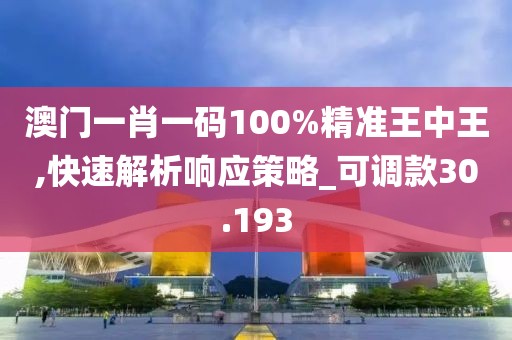 澳门一肖一码100%精准王中王,快速解析响应策略_可调款30.193